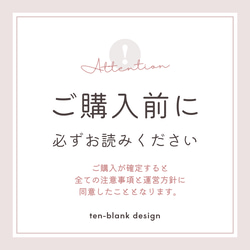 !

Attention

ご購入前に

必ずお読みください

ご購入が確定すると
全ての注意事項と運営方針に
同意したこととなります。

ten-blank design